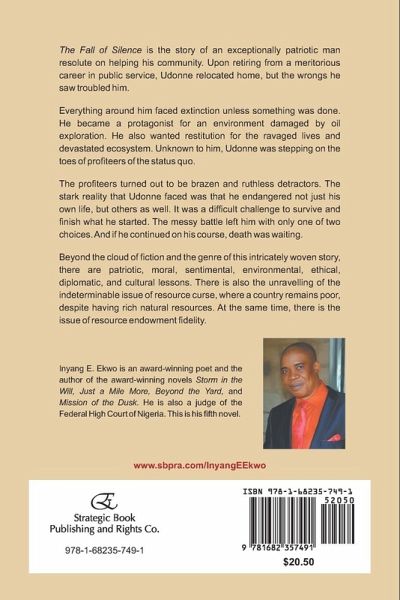 The Fall of Silence is the story of an exceptionally patriotic man resolute on helping his community. Upon retiring from a meritorious career in public service, Udonne relocated home, but the wrongs he saw troubled him.

Everything around him faced extinction unless something was done. He became a protagonist for an environment damaged by oil exploration. He also wanted restitution for the ravaged lives and devastated ecosystem. Unknown to him, Udonne was stepping on the toes of profiteers of the status quo.

The profiteers turned out to be brazen and ruthless detractors. The stark reality that Udonne faced was that he endangered not just his own life, but others as well. It was a difficult challenge to survive and finish what he started. The messy battle left him with only one of two choices. And if he continued on his course, death was waiting.

Beyond the cloud of fiction and the genre of this intricately woven story, there are patriotic, moral, sentimental, environmental, ethical, diplomatic, and cultural lessons. There is also the unravelling of the indeterminable issue of resource curse, where a country remains poor, despite having rich natural resources. At the same time, there is the issue of resource endowment fidelity.

Inyang E. Ekwo is an award-winning poet and the author of the award-winning novels Storm in the Will, Just a Mile More, Beyond the Yard, and Mission of the Dusk. He is also a judge of the Federal High Court of Nigeria. This is his fifth novel.

www.sbpra.com/InyangEEkwo

Strategic Book Publishing and Rights Co.

978-1-68235-749-1

ISBN 978-1-68235-749-1

52050

9 781682 357491

$20.50